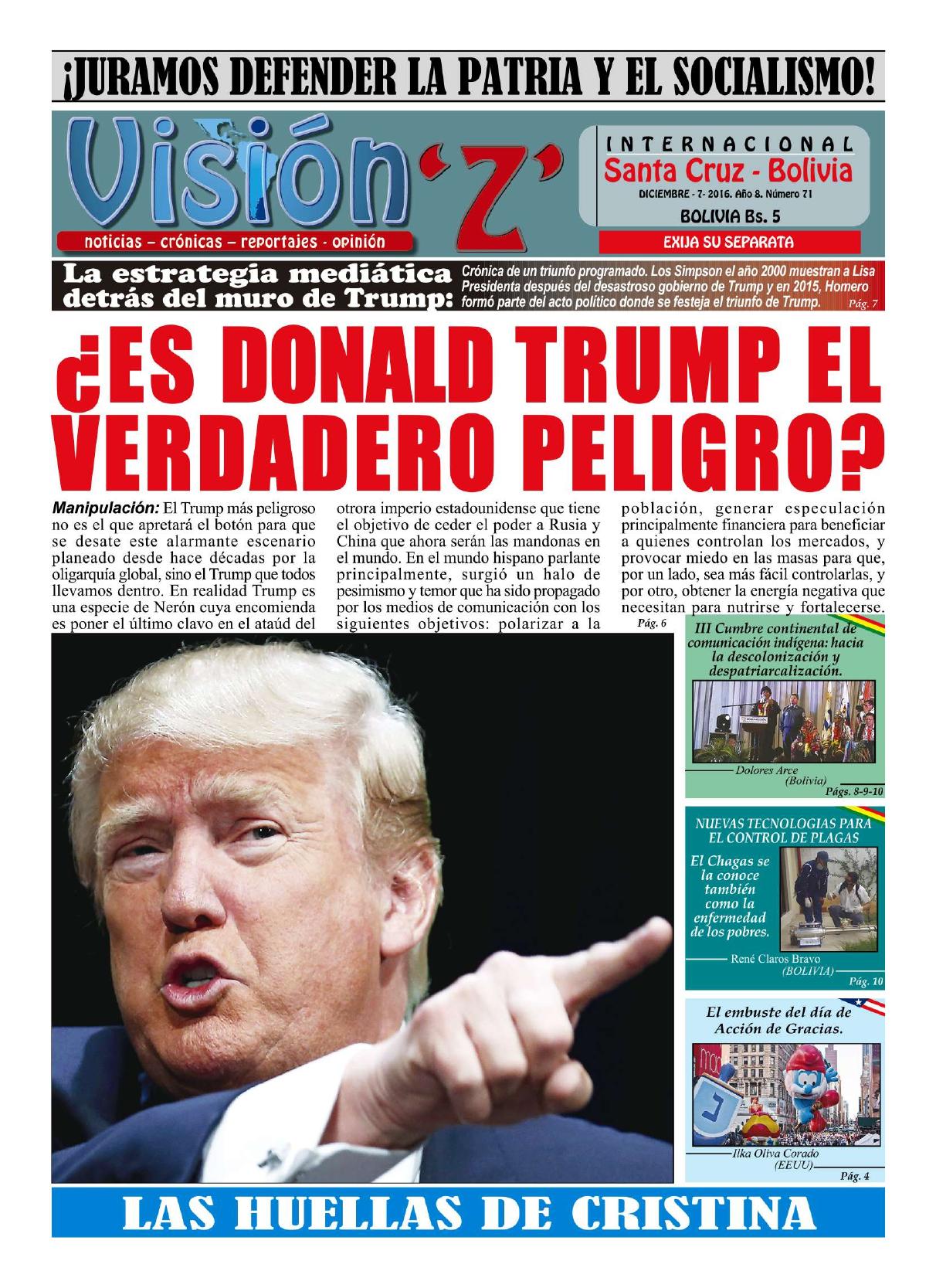 ¡JURAMOS DEFENDER LA PATRIA Y EL SOCIALISMO!

Visión 'Z'

noticias – crónicas – reportajes - opinión

INTERNACIONAL
Santa Cruz - Bolivia
DICIEMBRE - 7- 2016. Año 8. Número 71
BOLIVIA Bs. 5
EXIJA SU SEPARATA

La estrategia mediática detrás del muro de Trump:

Crónica de un triunfo programado. Los Simpson el año 2000 muestran a Lisa Presidenta después del desastroso gobierno de Trump y en 2015, Homero formó parte del acto político donde se festeja el triunfo de Trump. Pág. 7

¿ES DONALD TRUMP EL VERDADERO PELIGRO?

Manipulación: El Trump más peligroso no es el que apretará el botón para que se desate este alarmante escenario planeado desde hace décadas por la oligarquía global, sino el Trump que todos llevamos dentro. En realidad Trump es una especie de Nerón cuya encomienda es poner el último clavo en el ataúd del otrora imperio estadounidense que tiene el objetivo de ceder el poder a Rusia y China que ahora serán las mandonas en el mundo. En el mundo hispano parlante principalmente, surgió un halo de pesimismo y temor que ha sido propagado por los medios de comunicación con los siguientes objetivos: polarizar a la población, generar especulación principalmente financiera para beneficiar a quienes controlan los mercados, y provocar miedo en las masas para que, por un lado, sea más fácil controlarlas, y por otro, obtener la energía negativa que necesitan para nutrirse y fortalecerse. Pág. 6

III Cumbre continental de comunicación indígena: hacia la descolonización y despatriarcalización.
Dolores Arce (Bolivia)
Págs. 8-9-10

NUEVAS TECNOLOGIAS PARA EL CONTROL DE PLAGAS
El Chagas se la conoce también como la enfermedad de los pobres.
René Claros Bravo (BOLIVIA)
Pág. 10

El embuste del día de Acción de Gracias.
Ilka Oliva Corado (EEUU)
Pág. 4

LAS HUELLAS DE CRISTINA